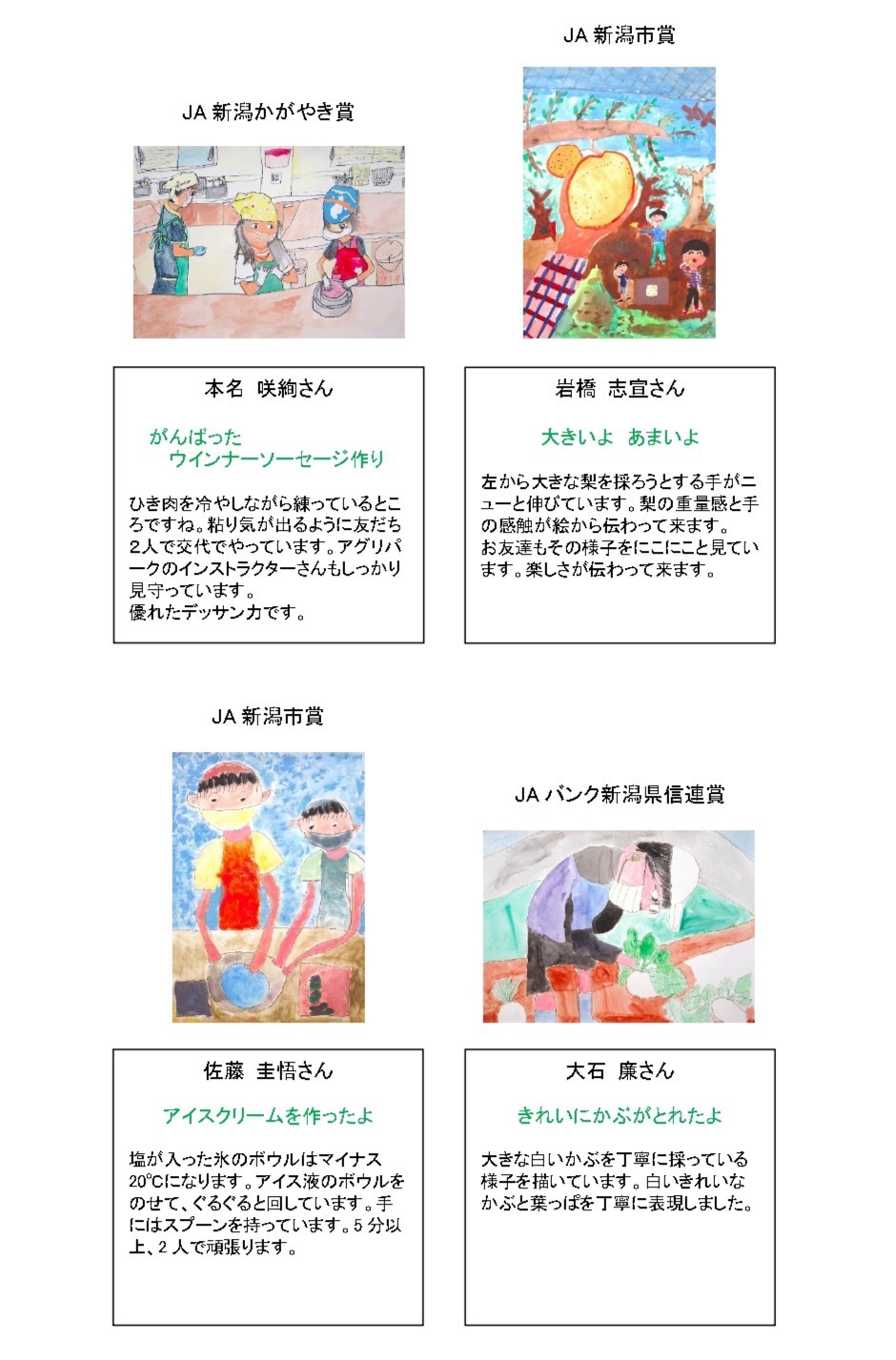 JA新潟かがやき賞

本名 咲絢さん

がんばった
ウインナーソーセージ作り

ひき肉を冷やしながら練っているところですね。粘り気が出るように友だち2人で交代でやっています。アグリパークのインストラクターさんもしっかり見守っています。
優れたデッサン力です。

JA新潟市賞

岩橋 志宣さん

大きいよ あまいよ

左から大きな梨を採ろうとする手がニューと伸びています。梨の重量感と手の感触が絵から伝わって来ます。
お友達もその様子をにこにこと見ています。楽しさが伝わって来ます。

JA新潟市賞

佐藤 圭悟さん

アイスクリームを作ったよ

塩が入った氷のボウルはマイナス20℃になります。アイス液のボウルをのせて、ぐるぐると回しています。手にはスプーンを持っています。5分以上、2人で頑張ります。

JAバンク新潟県信連賞

大石 廉さん

きれいにかぶがとれたよ

大きな白いかぶを丁寧に採っている様子を描いています。白いきれいなかぶと葉っぱを丁寧に表現しました。